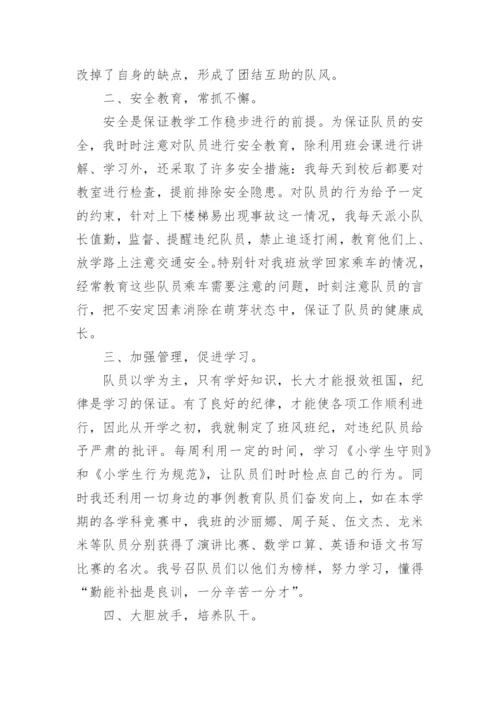 改掉了自身的缺点，形成了团结互助的队风。

二、安全教育，常抓不懈。

安全是保证教学工作稳步进行的前提。为保证队员的安全，我时时注意对队员进行安全教育，除利用班会课进行讲解、学习外，还采取了许多安全措施：我每天到校后都要对教室进行检查，提前排除安全隐患。对队员的行为给予一定的约束，针对上下楼梯易出现事故这一情况，我每天派小队长值勤，监督、提醒违纪队员，禁止追逐打闹，教育他们上、放学路上注意交通安全。特别针对我班放学回家乘车的情况，经常教育这些队员乘车需要注意的问题，时刻注意队员的言行，把不安定因素消除在萌芽状态中，保证了队员的健康成长。

三、加强管理，促进学习。

队员以学为主，只有学好知识，长大才能报效祖国，纪律是学习的保证。有了良好的纪律，才能使各项工作顺利进行，因此从开学之初，我就制定了班风班纪，对违纪队员给予严肃的批评。每周利用一定的时间，学习《小学生守则》和《小学生行为规范》，让队员们时时检点自己的行为。同时我还利用一切身边的事例教育队员们奋发向上，如在本学期的各学科竞赛中，我班的沙丽娜、周子延、伍文杰、龙米米等队员分别获得了演讲比赛、数学口算、英语和语文书写比赛的名次。我号召队员们以他们为榜样，努力学习，懂得“勤能补拙是良训，一分辛苦一分才”。

四、大胆放手，培养队干。